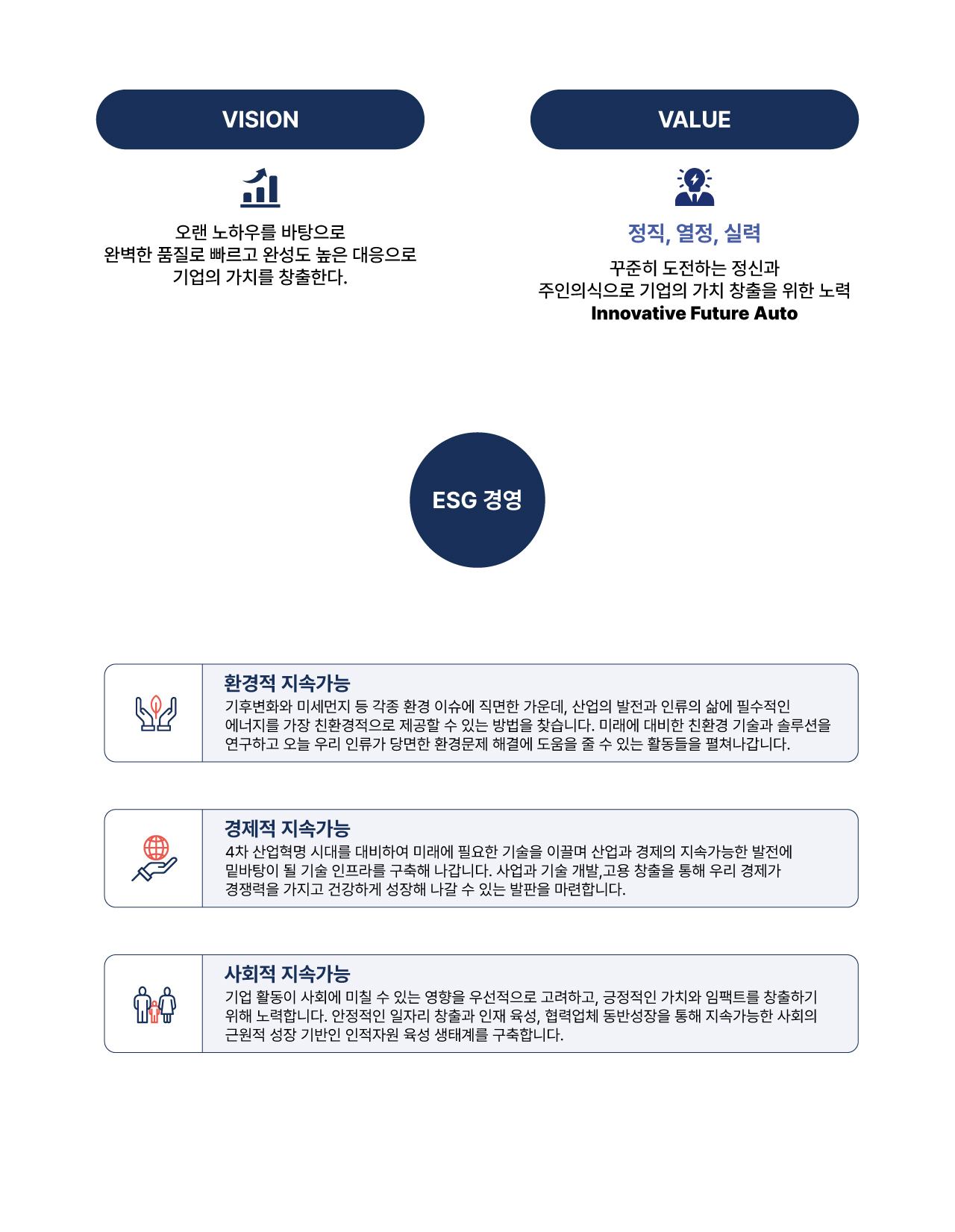 VISION

오랜 노하우를 바탕으로
완벽한 품질로 빠르고 완성도 높은 대응으로
기업의 가치를 창출한다.

VALUE

정직, 열정, 실력

꾸준히 도전하는 정신과
주인의식으로 기업의 가치 창출을 위한 노력
Innovative Future Auto

ESG 경영

환경적 지속가능

기후변화와 미세먼지 등 각종 환경 이슈에 직면한 가운데, 산업의 발전과 인류의 삶에 필수적인 에너지를 가장 친환경적으로 제공할 수 있는 방법을 찾습니다. 미래에 대비한 친환경 기술과 솔루션을 연구하고 오늘 우리 인류가 당면한 환경문제 해결에 도움을 줄 수 있는 활동들을 펼쳐나갑니다.

경제적 지속가능

4차 산업혁명 시대를 대비하여 미래에 필요한 기술을 이끌며 산업과 경제의 지속가능한 발전에 밑바탕이 될 기술 인프라를 구축해 나갑니다. 사업과 기술 개발,고용 창출을 통해 우리 경제가 경쟁력을 가지고 건강하게 성장해 나갈 수 있는 발판을 마련합니다.

사회적 지속가능

기업 활동이 사회에 미칠 수 있는 영향을 우선적으로 고려하고, 긍정적인 가치와 임팩트를 창출하기 위해 노력합니다. 안정적인 일자리 창출과 인재 육성, 협력업체 동반성장을 통해 지속가능한 사회의 근원적 성장 기반인 인적자원 육성 생태계를 구축합니다.